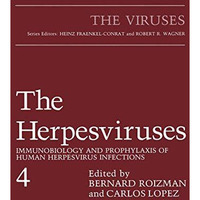 THE VIRUSES

Series Editors: HEINZ FRAENKEL-CONRAT and ROBERT R. WAGNER

The Herpesviruses

IMMUNOBIOLOGY AND PROPHYLAXIS OF HUMAN HERPESVIRUS INFECTIONS

4

Edited by
BERNARD ROIZMAN
and CARLOS LOPEZ